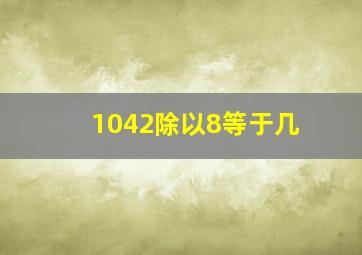 1042除以8等于几